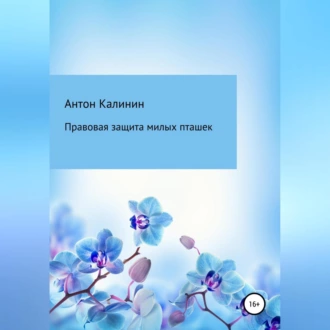 Антон Калинин

Правовая защита милых пташек

16+